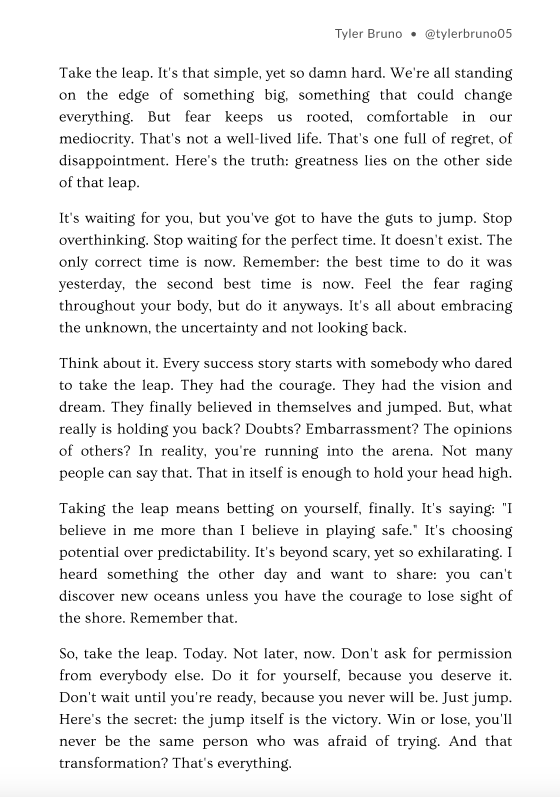 Tyler Bruno • @tylerbruno05

Take the leap. It's that simple, yet so damn hard. We're all standing on the edge of something big, something that could change everything. But fear keeps us rooted, comfortable in our mediocrity. That's not a well-lived life. That's one full of regret, of disappointment. Here's the truth: greatness lies on the other side of that leap.

It's waiting for you, but you've got to have the guts to jump. Stop overthinking. Stop waiting for the perfect time. It doesn't exist. The only correct time is now. Remember: the best time to do it was yesterday, the second best time is now. Feel the fear raging throughout your body, but do it anyways. It's all about embracing the unknown, the uncertainty and not looking back.

Think about it. Every success story starts with somebody who dared to take the leap. They had the courage. They had the vision and dream. They finally believed in themselves and jumped. But, what really is holding you back? Doubts? Embarrassment? The opinions of others? In reality, you're running into the arena. Not many people can say that. That in itself is enough to hold your head high.

Taking the leap means betting on yourself, finally. It's saying: "I believe in me more than I believe in playing safe." It's choosing potential over predictability. It's beyond scary, yet so exhilarating. I heard something the other day and want to share: you can't discover new oceans unless you have the courage to lose sight of the shore. Remember that.

So, take the leap. Today. Not later, now. Don't ask for permission from everybody else. Do it for yourself, because you deserve it. Don't wait until you're ready, because you never will be. Just jump. Here's the secret: the jump itself is the victory. Win or lose, you'll never be the same person who was afraid of trying. And that transformation? That's everything.